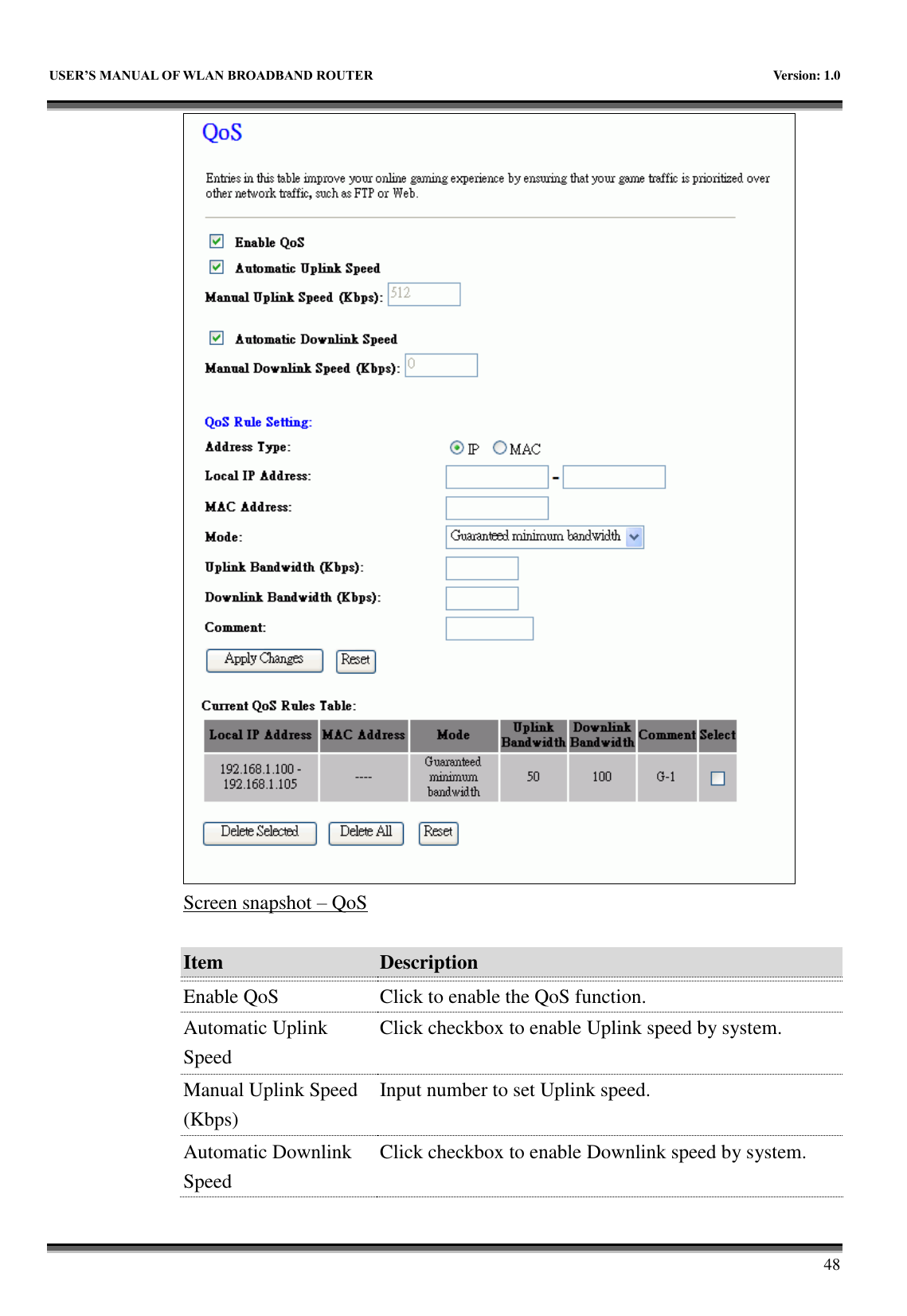 USER'S MANUAL OF WLAN BROADBAND ROUTER Version: 1.0

QoS

Entries in this table improve your online gaming experience by ensuring that your game traffic is prioritized over other network traffic, such as FTP or Web.

Enable QoS

Automatic Uplink Speed

Manual Uplink Speed (Kbps): 512

Automatic Downlink Speed

Manual Downlink Speed (Kbps): 0

QoS Rule Setting:

Address Type: IP MAC

Local IP Address: -

MAC Address:

Mode: Guaranteed minimum bandwidth

Uplink Bandwidth (Kbps):

Downlink Bandwidth (Kbps):

Comment:

Apply Changes Reset

Current QoS Rules Table:

| Local IP Address | MAC Address | Mode | Uplink Bandwidth | Downlink Bandwidth | Comment | Select |
|---|---|---|---|---|---|---|
| 192.168.1.100 - 192.168.1.105 | ---- | Guaranteed minimum bandwidth | 50 | 100 | G-1 | |

Delete Selected Delete All Reset

Screen snapshot – QoS

| Item | Description |
|---|---|
| Enable QoS | Click to enable the QoS function. |
| Automatic Uplink Speed | Click checkbox to enable Uplink speed by system. |
| Manual Uplink Speed (Kbps) | Input number to set Uplink speed. |
| Automatic Downlink Speed | Click checkbox to enable Downlink speed by system. |

48